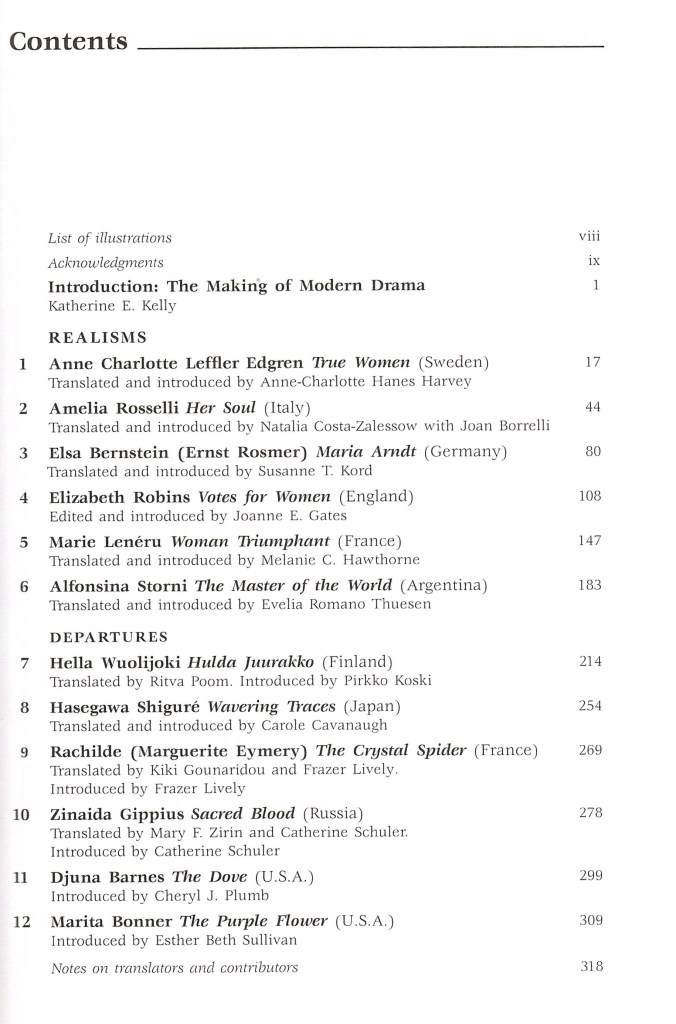 Contents

List of illustrations viii
Acknowledgments ix
Introduction: The Making of Modern Drama 1
Katherine E. Kelly

REALISMS

1 Anne Charlotte Leffler Edgren True Women (Sweden) 17
Translated and introduced by Anne-Charlotte Hanes Harvey

2 Amelia Rosselli Her Soul (Italy) 44
Translated and introduced by Natalia Costa-Zalessow with Joan Borrelli

3 Elsa Bernstein (Ernst Rosmer) Maria Arndt (Germany) 80
Translated and introduced by Susanne T. Kord

4 Elizabeth Robins Votes for Women (England) 108
Edited and introduced by Joanne E. Gates

5 Marie Lenéru Woman Triumphant (France) 147
Translated and introduced by Melanie C. Hawthorne

6 Alfonsina Storni The Master of the World (Argentina) 183
Translated and introduced by Evelia Romano Thuesen

DEPARTURES

7 Hella Wuolijoki Hulda Juurakko (Finland) 214
Translated by Ritva Poom. Introduced by Pirkko Koski

8 Hasegawa Shiguré Wavering Traces (Japan) 254
Translated and introduced by Carole Cavanaugh

9 Rachilde (Marguerite Eymery) The Crystal Spider (France) 269
Translated by Kiki Gounaridou and Frazer Lively.
Introduced by Frazer Lively

10 Zinaida Gippius Sacred Blood (Russia) 278
Translated by Mary F. Zirin and Catherine Schuler.
Introduced by Catherine Schuler

11 Djuna Barnes The Dove (U.S.A.) 299
Introduced by Cheryl J. Plumb

12 Marita Bonner The Purple Flower (U.S.A.) 309
Introduced by Esther Beth Sullivan

Notes on translators and contributors 318